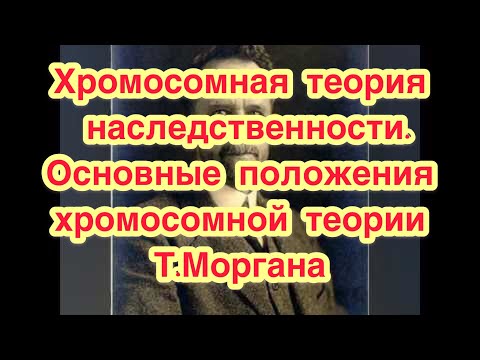 Хромосомная теория наследственности. Основные положения хромосомной теории Т.Моргана